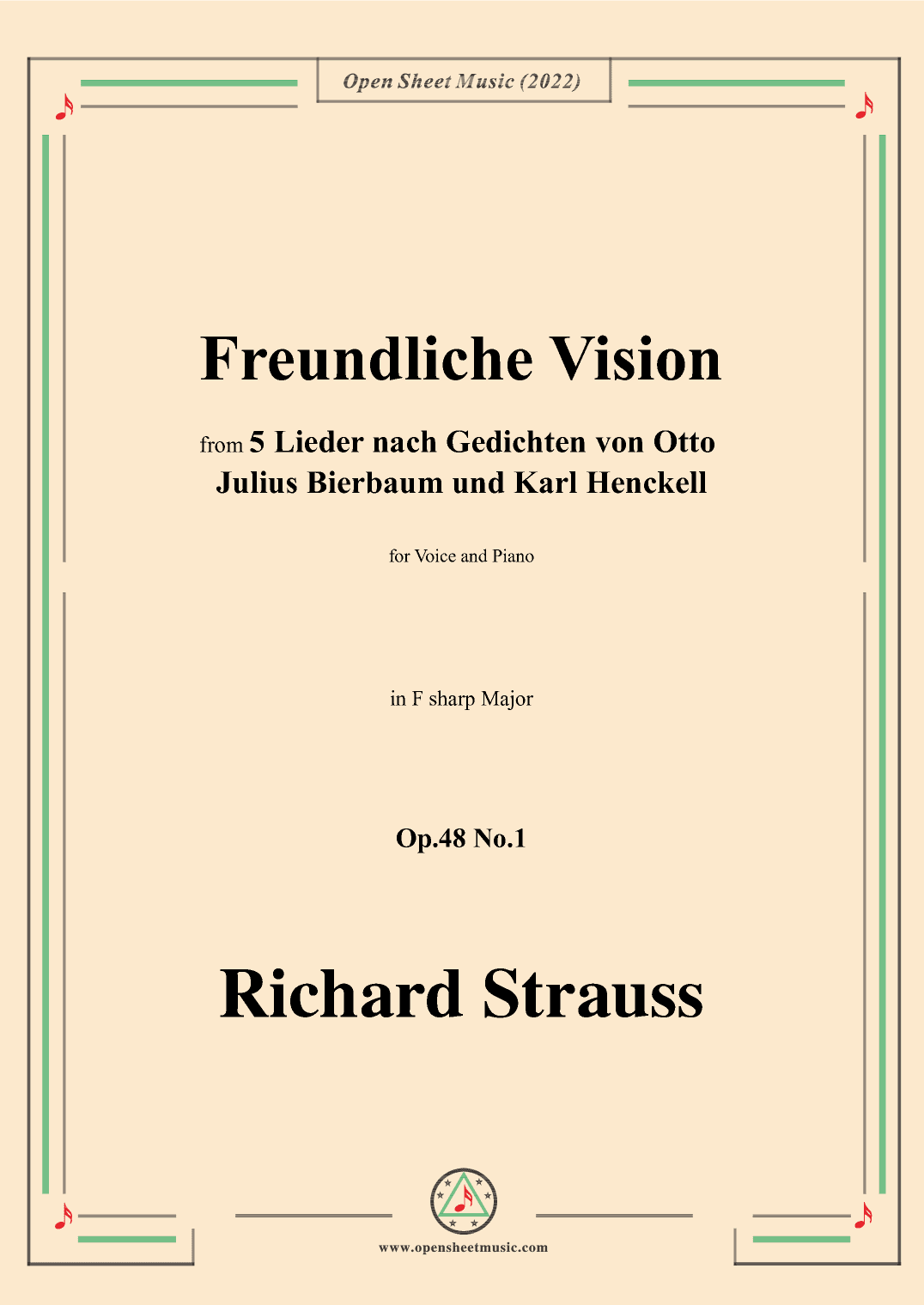 Open Sheet Music (2022)

Freundliche Vision

from 5 Lieder nach Gedichten von Otto Julius Bierbaum und Karl Henckell

for Voice and Piano

in F sharp Major

Op.48 No.1

Richard Strauss

www.opensheetmusic.com